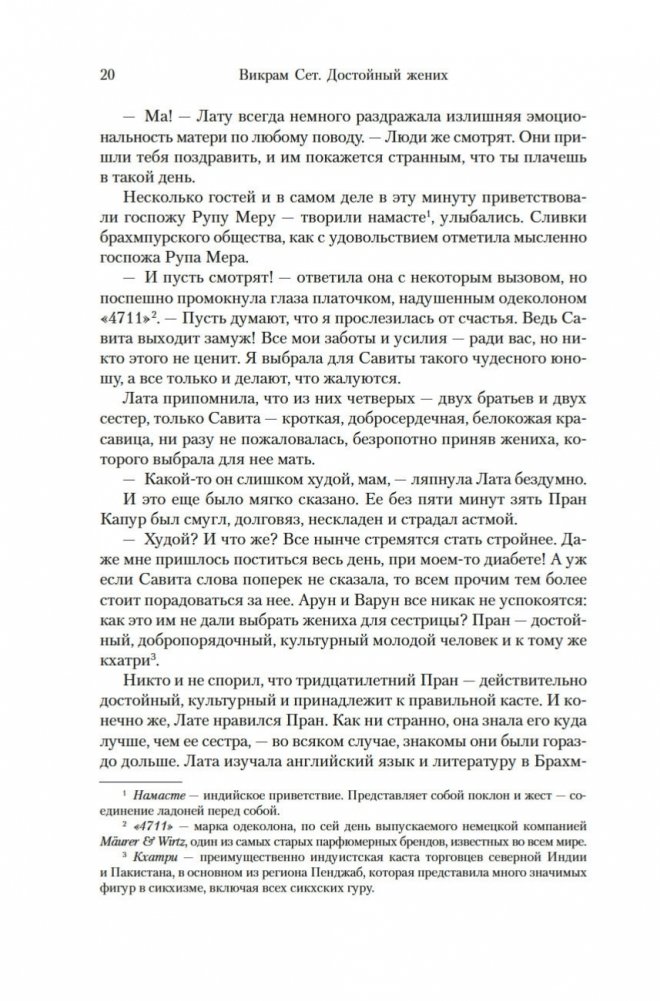 20 Викрам Сет. Достойный жених

— Ма! — Лату всегда немного раздражала излишняя эмоциональность матери по любому поводу. — Люди же смотрят. Они пришли тебя поздравить, и им покажется странным, что ты плачешь в такой день.

Несколько гостей и в самом деле в эту минуту приветствовали госпожу Рупу Меру — творили намасте$^1$, улыбались. Сливки брахмпурского общества, как с удовольствием отметила мысленно госпожа Рупа Мера.

— И пусть смотрят! — ответила она с некоторым вызовом, но поспешно промокнула глаза платочком, надушенным одеколоном «4711»$^2$. — Пусть думают, что я прослезилась от счастья. Ведь Савита выходит замуж! Все мои заботы и усилия — ради вас, но никто этого не ценит. Я выбрала для Савиты такого чудесного юношу, а все только и делают, что жалуются.

Лата припомнила, что из них четверых — двух братьев и двух сестер, только Савита — кроткая, добросердечная, белокожая красавица, ни разу не пожаловалась, безропотно приняв жениха, которого выбрала для нее мать.

— Какой-то он слишком худой, мам, — ляпнула Лата бездумно.

И это еще было мягко сказано. Ее без пяти минут зять Пран Капур был смугл, долговяз, нескладен и страдал астмой.

— Худой? И что же? Все нынче стремятся стать стройнее. Даже мне пришлось поститься весь день, при моем-то диабете! А уж если Савита слова поперек не сказала, то всем прочим тем более стоит порадоваться за нее. Арун и Варун все никак не успокоятся: как это им не дали выбрать жениха для сестрицы? Пран — достойный, добропорядочный, культурный молодой человек и к тому же кхатри$^3$.

Никто и не спорил, что тридцатилетний Пран — действительно достойный, культурный и принадлежит к правильной касте. И конечно же, Лате нравился Пран. Как ни странно, она знала его куда лучше, чем ее сестра, — во всяком случае, знакомы они были гораздо дольше. Лата изучала английский язык и литературу в Брахм-

$^1$ Намасте — индийское приветствие. Представляет собой поклон и жест — соединение ладоней перед собой.

$^2$ «4711» — марка одеколона, по сей день выпускаемого немецкой компанией Mäurer & Wirtz, один из самых старых парфюмерных брендов, известных во всем мире.

$^3$ Кхатри — преимущественно индуистская каста торговцев северной Индии и Пакистана, в основном из региона Пенджаб, которая представила много значимых фигур в сикхизме, включая всех сикхских гуру.